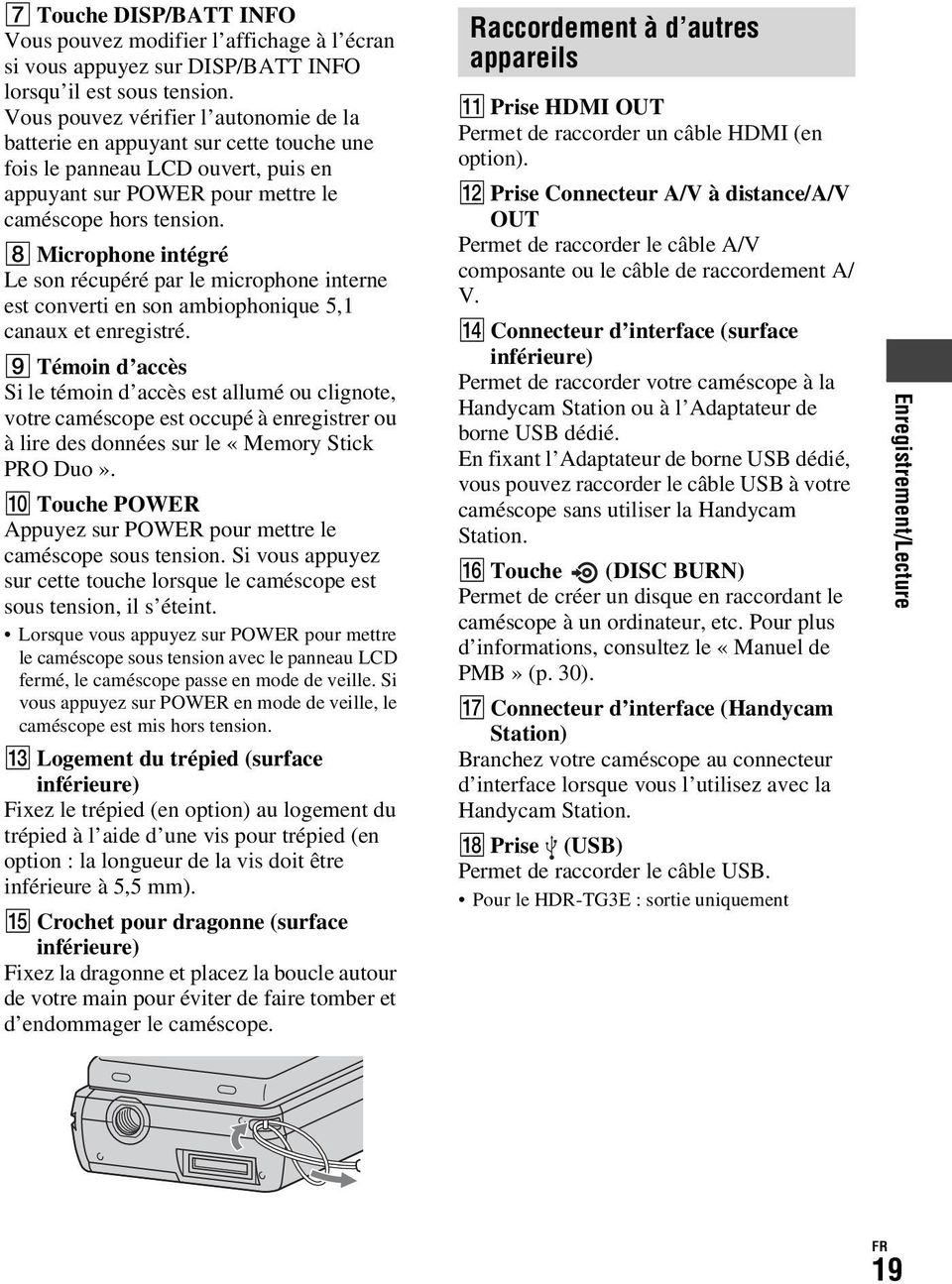 7 Touche DISP/BATT INFO
Vous pouvez modifier l'affichage à l'écran si vous appuyez sur DISP/BATT INFO lorsqu'il est sous tension.
Vous pouvez vérifier l'autonomie de la batterie en appuyant sur cette touche une fois le panneau LCD ouvert, puis en appuyant sur POWER pour mettre le caméscope hors tension.

8 Microphone intégré
Le son récupéré par le microphone interne est converti en son ambiophonique 5,1 canaux et enregistré.

9 Témoin d'accès
Si le témoin d'accès est allumé ou clignote, votre caméscope est occupé à enregistrer ou à lire des données sur le « Memory Stick PRO Duo ».

10 Touche POWER
Appuyez sur POWER pour mettre le caméscope sous tension. Si vous appuyez sur cette touche lorsque le caméscope est sous tension, il s'éteint.
• Lorsque vous appuyez sur POWER pour mettre le caméscope sous tension avec le panneau LCD fermé, le caméscope passe en mode de veille. Si vous appuyez sur POWER en mode de veille, le caméscope est mis hors tension.

13 Logement du trépied (surface inférieure)
Fixez le trépied (en option) au logement du trépied à l'aide d'une vis pour trépied (en option : la longueur de la vis doit être inférieure à 5,5 mm).

15 Crochet pour dragonne (surface inférieure)
Fixez la dragonne et placez la boucle autour de votre main pour éviter de faire tomber et d'endommager le caméscope.

Raccordement à d'autres appareils

11 Prise HDMI OUT
Permet de raccorder un câble HDMI (en option).

12 Prise Connecteur A/V à distance/A/V OUT
Permet de raccorder le câble A/V composante ou le câble de raccordement A/V.

14 Connecteur d'interface (surface inférieure)
Permet de raccorder votre caméscope à la Handycam Station ou à l'Adaptateur de borne USB dédié.
En fixant l'Adaptateur de borne USB dédié, vous pouvez raccorder le câble USB à votre caméscope sans utiliser la Handycam Station.

16 Touche (DISC BURN)
Permet de créer un disque en raccordant le caméscope à un ordinateur, etc. Pour plus d'informations, consultez le « Manuel de PMB » (p. 30).

17 Connecteur d'interface (Handycam Station)
Branchez votre caméscope au connecteur d'interface lorsque vous l'utilisez avec la Handycam Station.

18 Prise (USB)
Permet de raccorder le câble USB.
• Pour le HDR-TG3E : sortie uniquement

Enregistrement/Lecture

FR
19